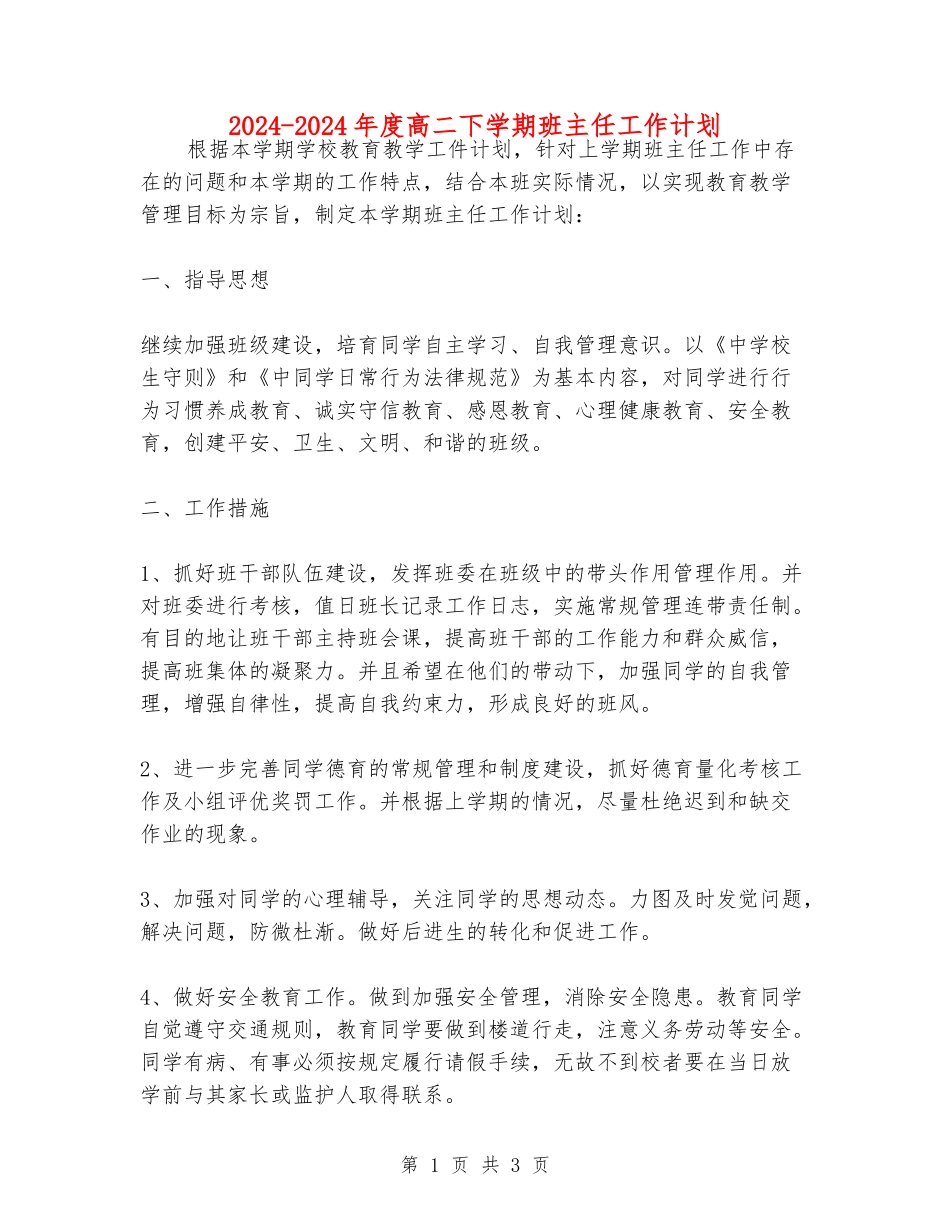 2024-2024年度高二下学期班主任工作计划

根据本学期学校教育教学工件计划，针对上学期班主任工作中存在的问题和本学期的工作特点，结合本班实际情况，以实现教育教学管理目标为宗旨，制定本学期班主任工作计划：

一、指导思想

继续加强班级建设，培育同学自主学习、自我管理意识。以《中学校生守则》和《中同学日常行为法律规范》为基本内容，对同学进行行为习惯养成教育、诚实守信教育、感恩教育、心理健康教育、安全教育，创建平安、卫生、文明、和谐的班级。

二、工作措施

1、抓好班干部队伍建设，发挥班委在班级中的带头作用管理作用。并对班委进行考核，值日班长记录工作日志，实施常规管理连带责任制。有目的地让班干部主持班会课，提高班干部的工作能力和群众威信，提高班集体的凝聚力。并且希望在他们的带动下，加强同学的自我管理，增强自律性，提高自我约束力，形成良好的班风。

2、进一步完善同学德育的常规管理和制度建设，抓好德育量化考核工作及小组评优奖罚工作。并根据上学期的情况，尽量杜绝迟到和缺交作业的现象。

3、加强对同学的心理辅导，关注同学的思想动态。力图及时发觉问题，解决问题，防微杜渐。做好后进生的转化和促进工作。

4、做好安全教育工作。做到加强安全管理，消除安全隐患。教育同学自觉遵守交通规则，教育同学要做到楼道行走，注意义务劳动等安全。同学有病、有事必须按规定履行请假手续，无故不到校者要在当日放学前与其家长或监护人取得联系。

第 1 页 共 3 页